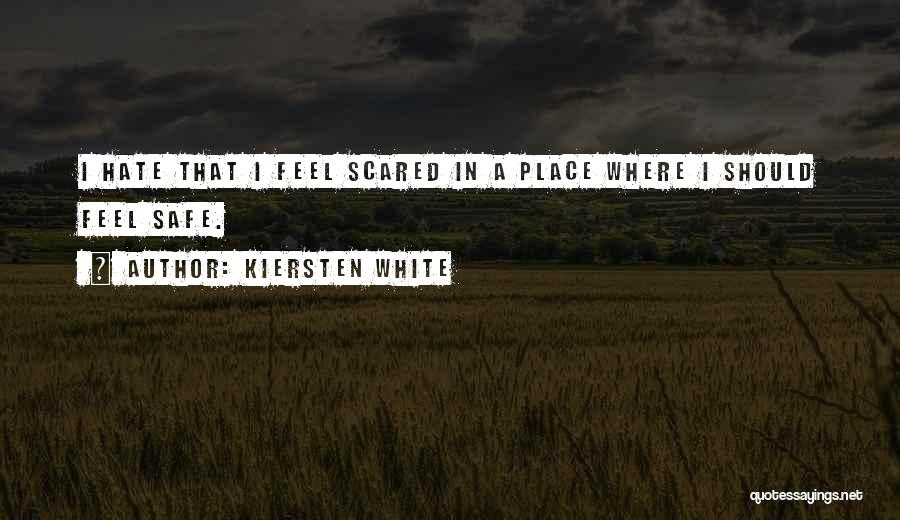 I HATE THAT I FEEL SCARED IN A PLACE WHERE I SHOULD FEEL SAFE.

AUTHOR: KIERSTEN WHITE

quotessayings.net